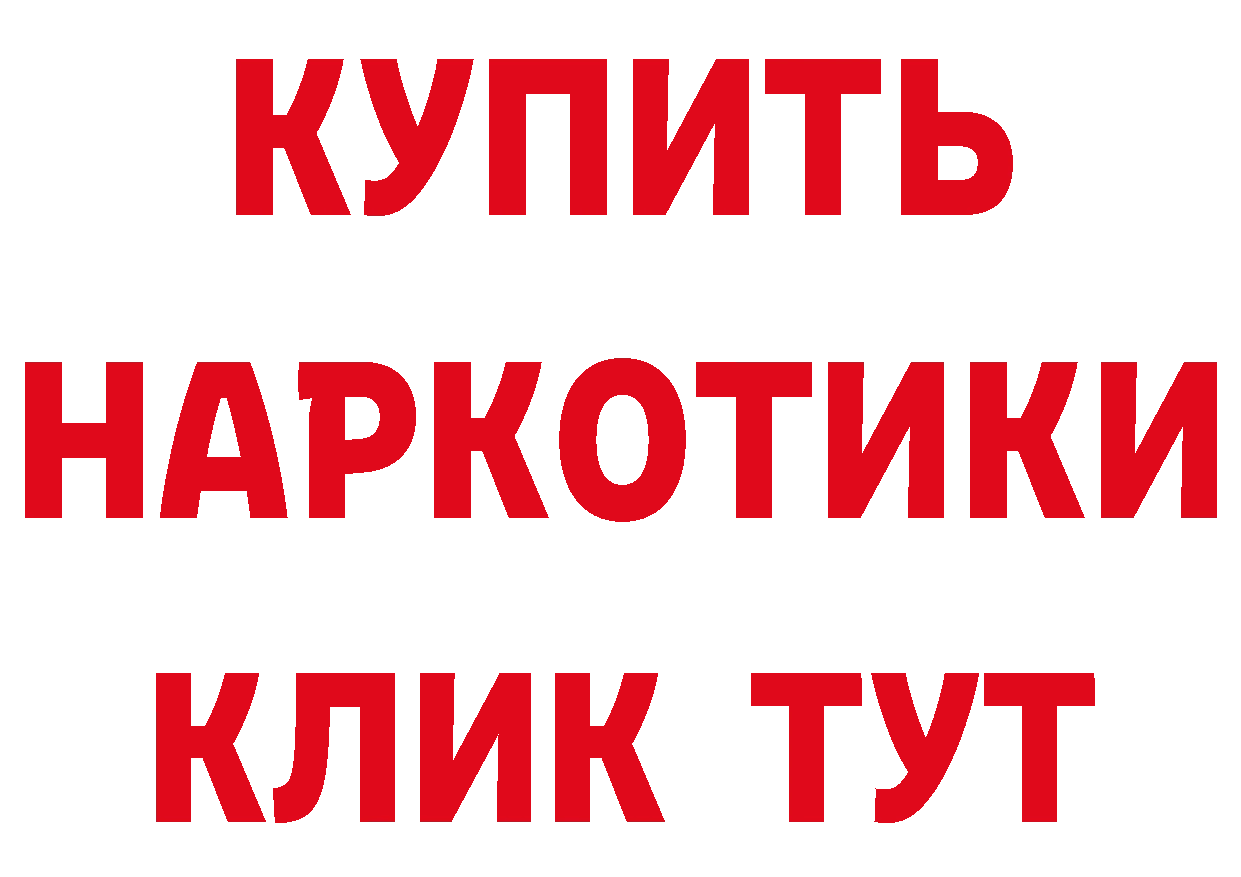 КУПИТЬ НАРКОТИКИ КЛИК ТУТ